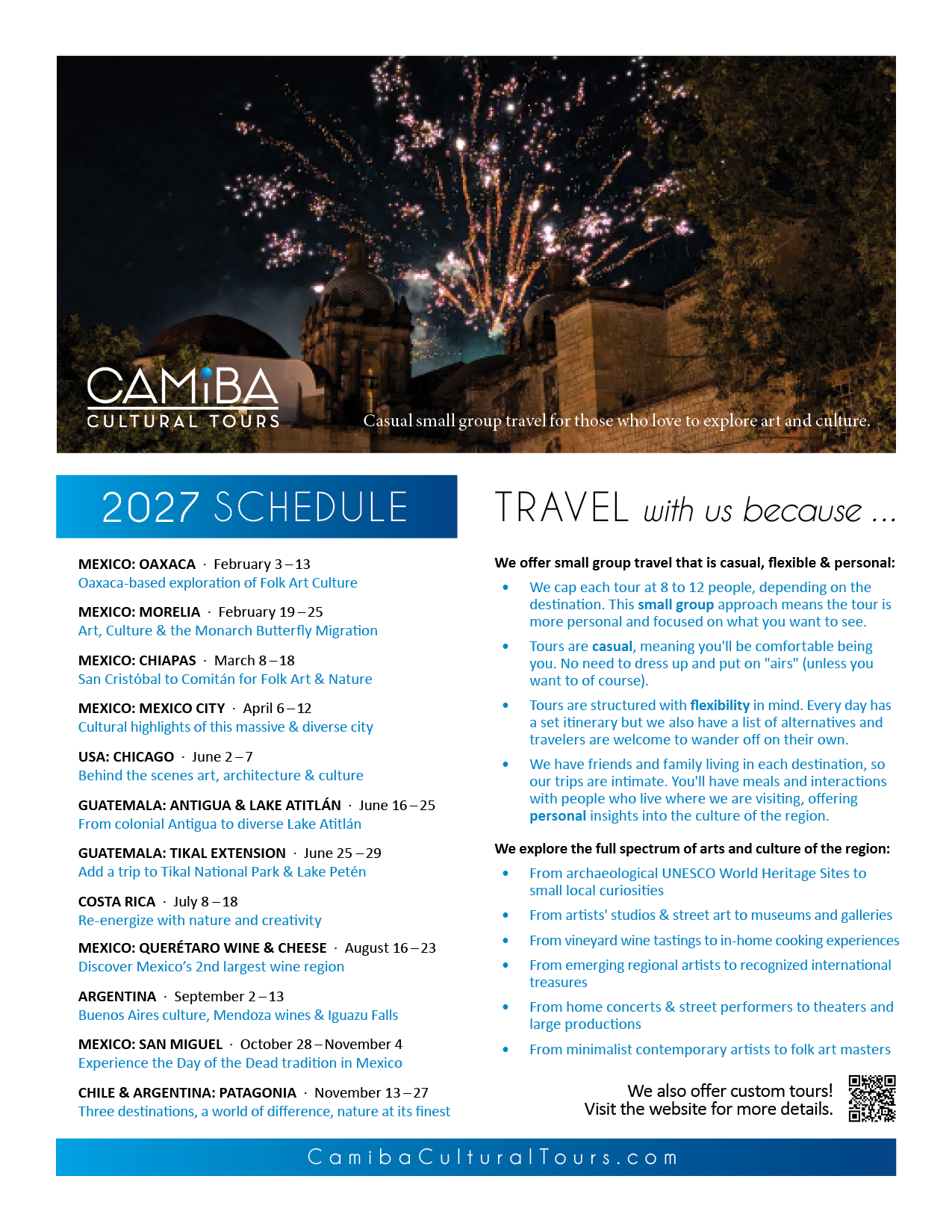 CAMiBA
CULTURAL TOURS

Casual small group travel for those who love to explore art and culture.

2027 SCHEDULE

MEXICO: OAXACA · February 3 – 13
Oaxaca-based exploration of Folk Art Culture

MEXICO: MORELIA · February 19 – 25
Art, Culture & the Monarch Butterfly Migration

MEXICO: CHIAPAS · March 8 – 18
San Cristóbal to Comitán for Folk Art & Nature

MEXICO: MEXICO CITY · April 6 – 12
Cultural highlights of this massive & diverse city

USA: CHICAGO · June 2 – 7
Behind the scenes art, architecture & culture

GUATEMALA: ANTIGUA & LAKE ATITLÁN · June 16 – 25
From colonial Antigua to diverse Lake Atitlán

GUATEMALA: TIKAL EXTENSION · June 25 – 29
Add a trip to Tikal National Park & Lake Petén

COSTA RICA · July 8 – 18
Re-energize with nature and creativity

MEXICO: QUERÉTARO WINE & CHEESE · August 16 – 23
Discover Mexico's 2nd largest wine region

ARGENTINA · September 2 – 13
Buenos Aires culture, Mendoza wines & Iguazu Falls

MEXICO: SAN MIGUEL · October 28 – November 4
Experience the Day of the Dead tradition in Mexico

CHILE & ARGENTINA: PATAGONIA · November 13 – 27
Three destinations, a world of difference, nature at its finest

TRAVEL with us because ...

We offer small group travel that is casual, flexible & personal:

• We cap each tour at 8 to 12 people, depending on the destination. This small group approach means the tour is more personal and focused on what you want to see.
• Tours are casual, meaning you'll be comfortable being you. No need to dress up and put on "airs" (unless you want to of course).
• Tours are structured with flexibility in mind. Every day has a set itinerary but we also have a list of alternatives and travelers are welcome to wander off on their own.
• We have friends and family living in each destination, so our trips are intimate. You'll have meals and interactions with people who live where we are visiting, offering personal insights into the culture of the region.

We explore the full spectrum of arts and culture of the region:

• From archaeological UNESCO World Heritage Sites to small local curiosities
• From artists' studios & street art to museums and galleries
• From vineyard wine tastings to in-home cooking experiences
• From emerging regional artists to recognized international treasures
• From home concerts & street performers to theaters and large productions
• From minimalist contemporary artists to folk art masters

We also offer custom tours!
Visit the website for more details.

CamibaCulturalTours.com